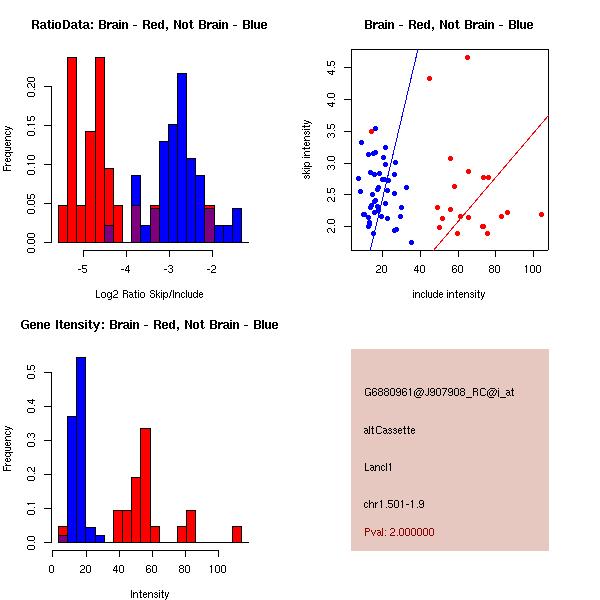 RatioData: Brain - Red, Not Brain - Blue

Frequency

0.00 0.05 0.10 0.15 0.20

-5 -4 -3 -2

Log2 Ratio Skip/Include

Brain - Red, Not Brain - Blue

skip intensity

2.0 2.5 3.0 3.5 4.0 4.5

20 40 60 80 100

include intensity

Gene Itensity: Brain - Red, Not Brain - Blue

Frequency

0.0 0.1 0.2 0.3 0.4 0.5

0 20 40 60 80 100

Intensity

G6880961@J907908_RC@i_at

altCassette

Lancl1

chr1.501-1.9

Pval: 2.000000